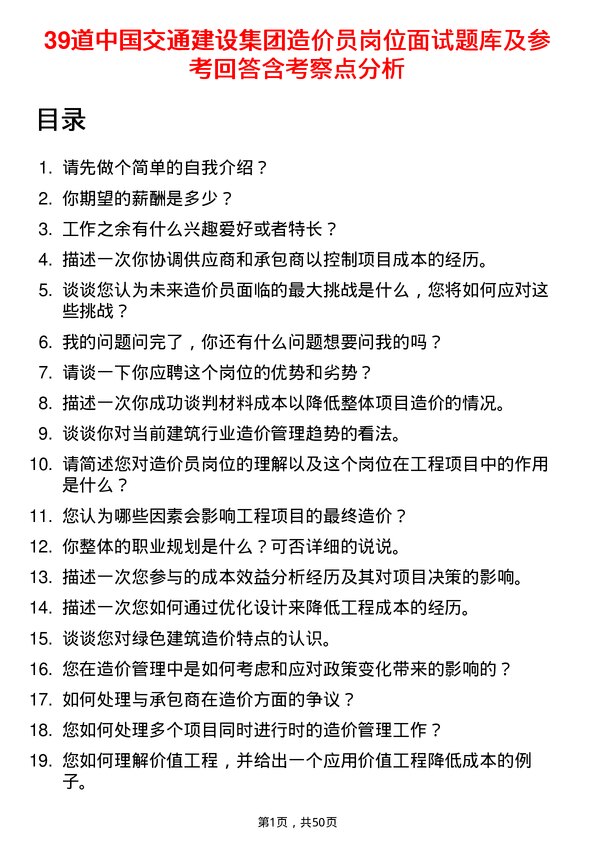 39道中国交通建设集团造价员岗位面试题库及参考回答含考察点分析

目录

1. 请先做个简单的自我介绍？
2. 你期望的薪酬是多少？
3. 工作之余有什么兴趣爱好或者特长？
4. 描述一次你协调供应商和承包商以控制项目成本的经历。
5. 谈谈您认为未来造价员面临的最大挑战是什么，您将如何应对这些挑战？
6. 我的问题问完了，你还有什么问题想要问我的吗？
7. 请谈一下你应聘这个岗位的优势和劣势？
8. 描述一次你成功谈判材料成本以降低整体项目造价的情况。
9. 谈谈你对当前建筑行业造价管理趋势的看法。
10. 请简述您对造价员岗位的理解以及这个岗位在工程项目中的作用是什么？
11. 您认为哪些因素会影响工程项目的最终造价？
12. 你整体的职业规划是什么？可否详细的说说。
13. 描述一次您参与的成本效益分析经历及其对项目决策的影响。
14. 描述一次您如何通过优化设计来降低工程成本的经历。
15. 谈谈您对绿色建筑造价特点的认识。
16. 您在造价管理中是如何考虑和应对政策变化带来的影响的？
17. 如何处理与承包商在造价方面的争议？
18. 您如何处理多个项目同时进行时的造价管理工作？
19. 您如何理解价值工程，并给出一个应用价值工程降低成本的例子。

第1页，共50页